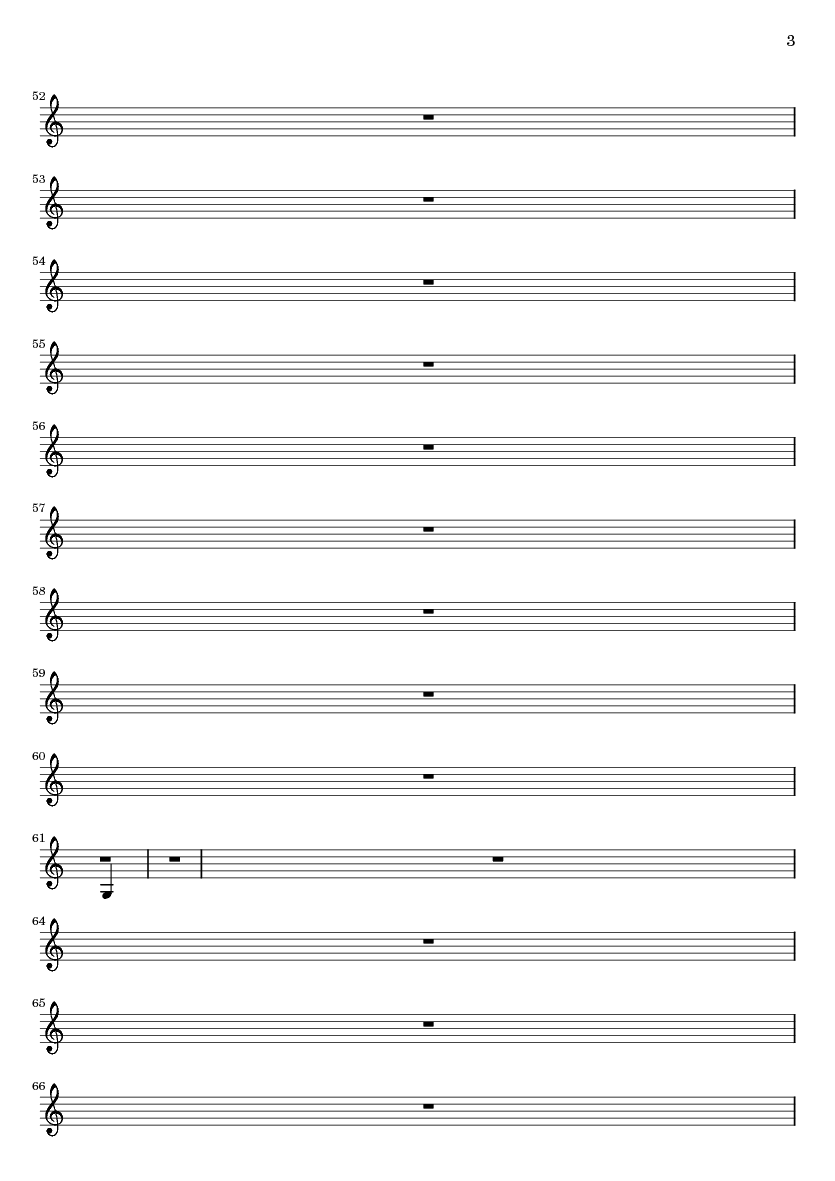 3

52

53

54

55

56

57

58

59

60

61

64

65

66